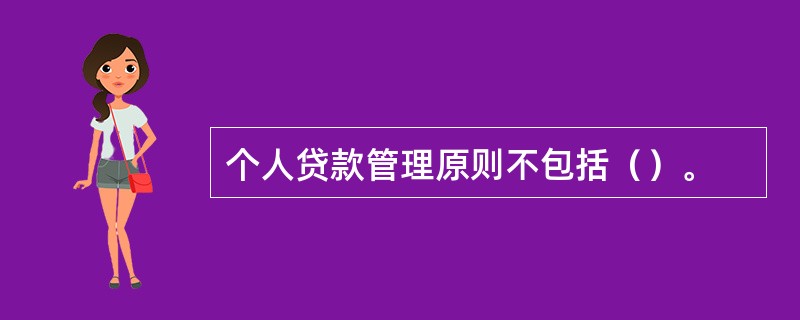 个人贷款管理原则不包括（）。